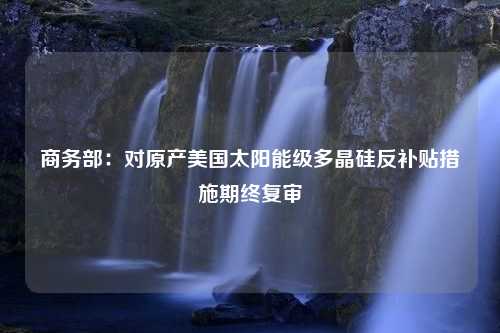 商务部：对原产美国太阳能级多晶硅反补贴措施期终复审